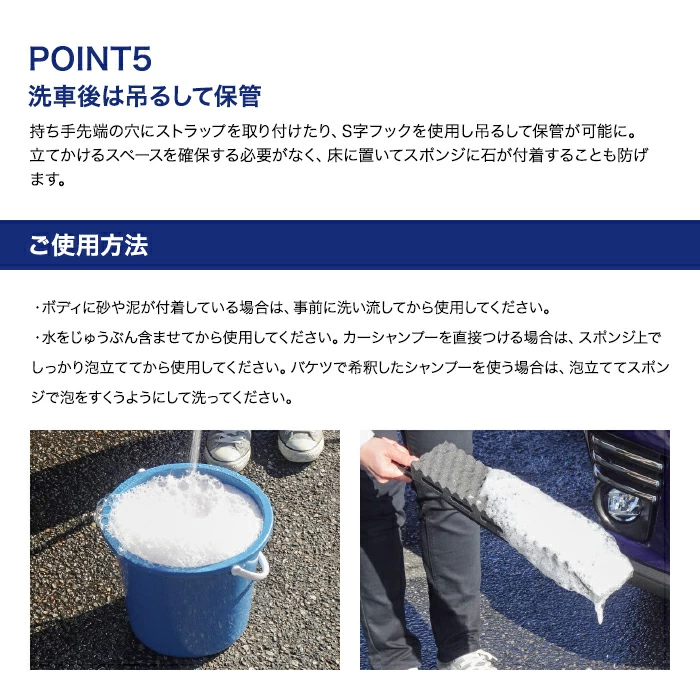 POINT5
洗車後は吊るして保管

持ち手先端の穴にストラップを取り付けたり、S字フックを使用し吊るして保管が可能に。立てかけるスペースを確保する必要がなく、床に置いてスポンジに石が付着することも防げます。

ご使用方法

・ボディに砂や泥が付着している場合は、事前に洗い流してから使用してください。

・水をじゅうぶん含ませてから使用してください。カーシャンプーを直接つける場合は、スポンジ上でしっかり泡立ててから使用してください。バケツで希釈したシャンプーを使う場合は、泡立ててスポンジで泡をすくうようにして洗ってください。